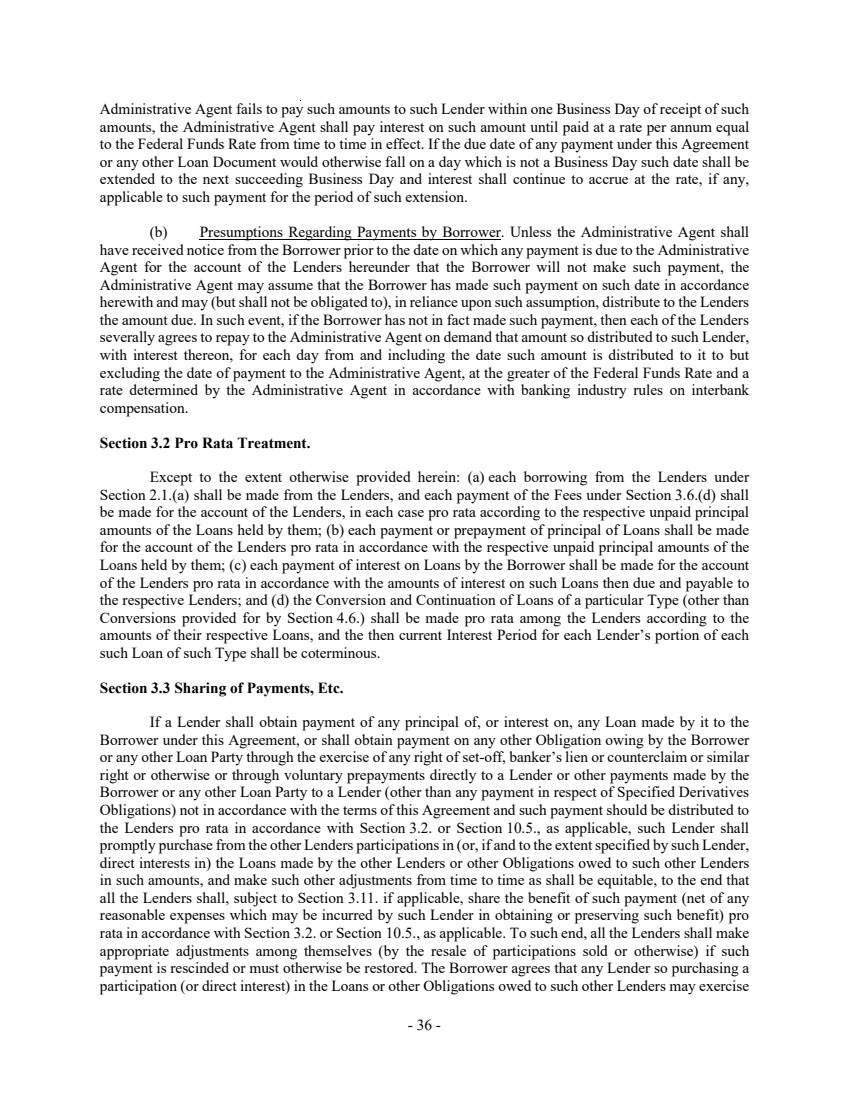 Administrative Agent fails to pay such amounts to such Lender within one Business Day of receipt of such amounts, the Administrative Agent shall pay interest on such amount until paid at a rate per annum equal to the Federal Funds Rate from time to time in effect. If the due date of any payment under this Agreement or any other Loan Document would otherwise fall on a day which is not a Business Day such date shall be extended to the next succeeding Business Day and interest shall continue to accrue at the rate, if any, applicable to such payment for the period of such extension.

(b) Presumptions Regarding Payments by Borrower. Unless the Administrative Agent shall have received notice from the Borrower prior to the date on which any payment is due to the Administrative Agent for the account of the Lenders hereunder that the Borrower will not make such payment, the Administrative Agent may assume that the Borrower has made such payment on such date in accordance herewith and may (but shall not be obligated to), in reliance upon such assumption, distribute to the Lenders the amount due. In such event, if the Borrower has not in fact made such payment, then each of the Lenders severally agrees to repay to the Administrative Agent on demand that amount so distributed to such Lender, with interest thereon, for each day from and including the date such amount is distributed to it to but excluding the date of payment to the Administrative Agent, at the greater of the Federal Funds Rate and a rate determined by the Administrative Agent in accordance with banking industry rules on interbank compensation.

Section 3.2 Pro Rata Treatment.

Except to the extent otherwise provided herein: (a) each borrowing from the Lenders under Section 2.1.(a) shall be made from the Lenders, and each payment of the Fees under Section 3.6.(d) shall be made for the account of the Lenders, in each case pro rata according to the respective unpaid principal amounts of the Loans held by them; (b) each payment or prepayment of principal of Loans shall be made for the account of the Lenders pro rata in accordance with the respective unpaid principal amounts of the Loans held by them; (c) each payment of interest on Loans by the Borrower shall be made for the account of the Lenders pro rata in accordance with the amounts of interest on such Loans then due and payable to the respective Lenders; and (d) the Conversion and Continuation of Loans of a particular Type (other than Conversions provided for by Section 4.6.) shall be made pro rata among the Lenders according to the amounts of their respective Loans, and the then current Interest Period for each Lender's portion of each such Loan of such Type shall be coterminous.

Section 3.3 Sharing of Payments, Etc.

If a Lender shall obtain payment of any principal of, or interest on, any Loan made by it to the Borrower under this Agreement, or shall obtain payment on any other Obligation owing by the Borrower or any other Loan Party through the exercise of any right of set-off, banker's lien or counterclaim or similar right or otherwise or through voluntary prepayments directly to a Lender or other payments made by the Borrower or any other Loan Party to a Lender (other than any payment in respect of Specified Derivatives Obligations) not in accordance with the terms of this Agreement and such payment should be distributed to the Lenders pro rata in accordance with Section 3.2. or Section 10.5., as applicable, such Lender shall promptly purchase from the other Lenders participations in (or, if and to the extent specified by such Lender, direct interests in) the Loans made by the other Lenders or other Obligations owed to such other Lenders in such amounts, and make such other adjustments from time to time as shall be equitable, to the end that all the Lenders shall, subject to Section 3.11. if applicable, share the benefit of such payment (net of any reasonable expenses which may be incurred by such Lender in obtaining or preserving such benefit) pro rata in accordance with Section 3.2. or Section 10.5., as applicable. To such end, all the Lenders shall make appropriate adjustments among themselves (by the resale of participations sold or otherwise) if such payment is rescinded or must otherwise be restored. The Borrower agrees that any Lender so purchasing a participation (or direct interest) in the Loans or other Obligations owed to such other Lenders may exercise

- 36 -